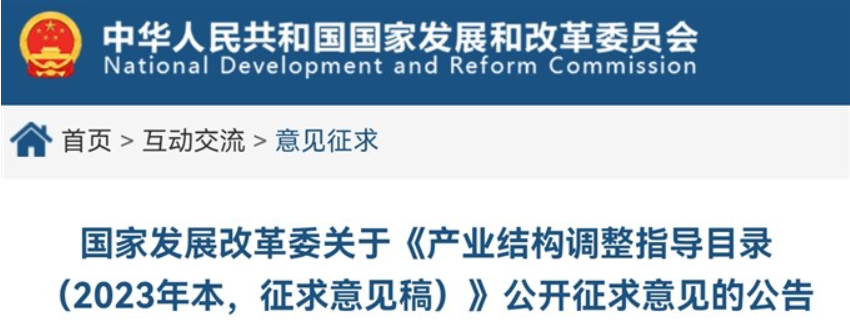 中华人民共和国国家发展和改革委员会
National Development and Reform Commission

首页 > 互动交流 > 意见征求

国家发展改革委关于《产业结构调整指导目录（2023年本，征求意见稿）》公开征求意见的公告